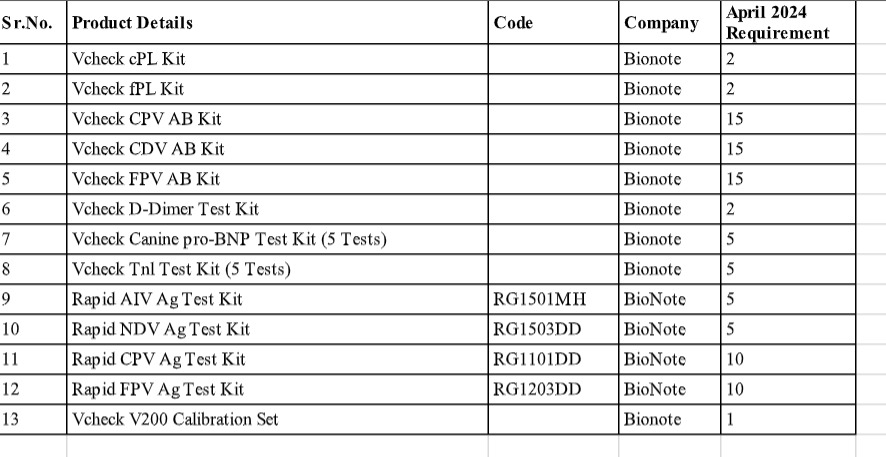 | Sr.No. | Product Details | Code | Company | April 2024 Requirement |
|---|---|---|---|---|
| 1 | Vcheck cPL Kit | | Bionote | 2 |
| 2 | Vcheck fPL Kit | | Bionote | 2 |
| 3 | Vcheck CPV AB Kit | | Bionote | 15 |
| 4 | Vcheck CDV AB Kit | | Bionote | 15 |
| 5 | Vcheck FPV AB Kit | | Bionote | 15 |
| 6 | Vcheck D-Dimer Test Kit | | Bionote | 2 |
| 7 | Vcheck Canine pro-BNP Test Kit (5 Tests) | | Bionote | 5 |
| 8 | Vcheck Tnl Test Kit (5 Tests) | | Bionote | 5 |
| 9 | Rapid AIV Ag Test Kit | RG1501MH | BioNote | 5 |
| 10 | Rapid NDV Ag Test Kit | RG1503DD | BioNote | 5 |
| 11 | Rapid CPV Ag Test Kit | RG1101DD | BioNote | 10 |
| 12 | Rapid FPV Ag Test Kit | RG1203DD | BioNote | 10 |
| 13 | Vcheck V200 Calibration Set | | Bionote | 1 |